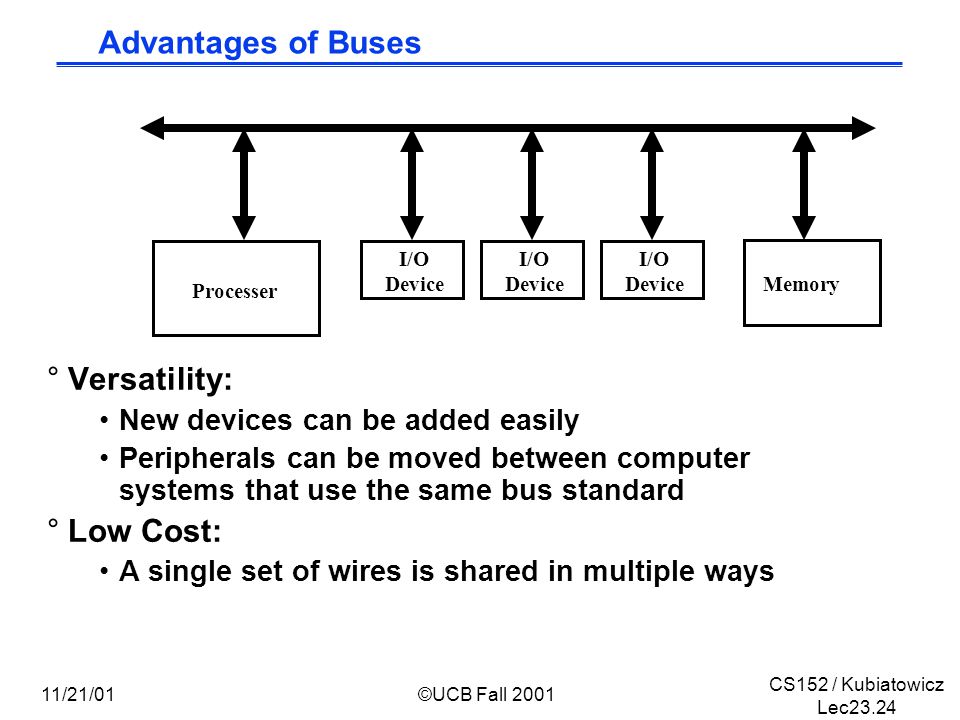 Advantages of Buses

Processer

I/O Device

I/O Device

I/O Device

Memory

° Versatility:

• New devices can be added easily

• Peripherals can be moved between computer systems that use the same bus standard

° Low Cost:

• A single set of wires is shared in multiple ways

11/21/01

©UCB Fall 2001

CS152 / Kubiatowicz
Lec23.24